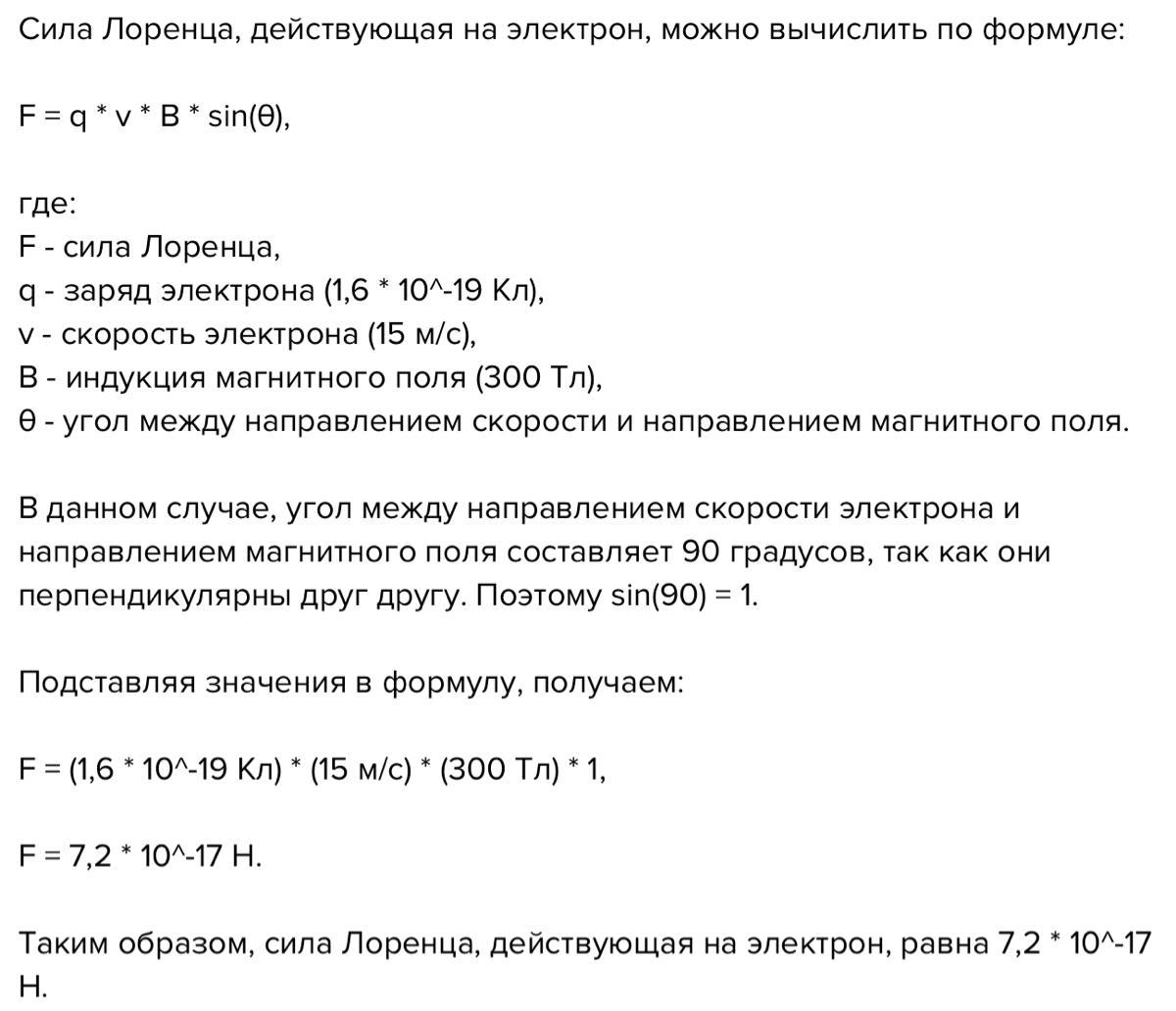 Сила Лоренца, действующая на электрон, можно вычислить по формуле:

F = q * v * B * sin(θ),

где:
F - сила Лоренца,
q - заряд электрона (1,6 * 10^-19 Кл),
v - скорость электрона (15 м/с),
B - индукция магнитного поля (300 Тл),
θ - угол между направлением скорости и направлением магнитного поля.

В данном случае, угол между направлением скорости электрона и направлением магнитного поля составляет 90 градусов, так как они перпендикулярны друг другу. Поэтому sin(90) = 1.

Подставляя значения в формулу, получаем:

F = (1,6 * 10^-19 Кл) * (15 м/с) * (300 Тл) * 1,

F = 7,2 * 10^-17 Н.

Таким образом, сила Лоренца, действующая на электрон, равна 7,2 * 10^-17 Н.